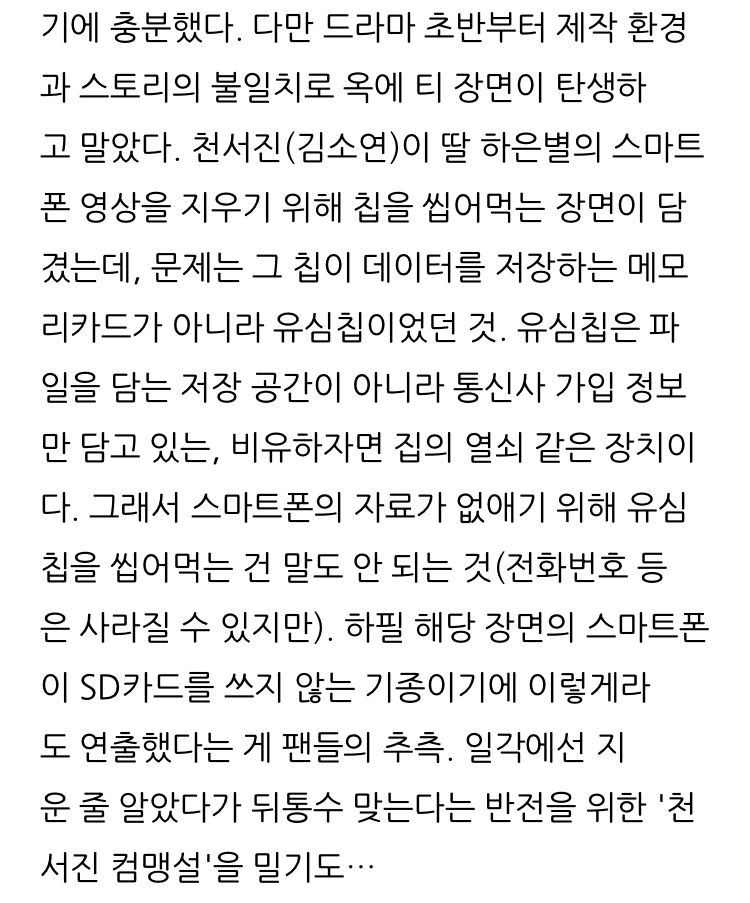 기에 충분했다. 다만 드라마 초반부터 제작 환경과 스토리의 불일치로 옥에 티 장면이 탄생하고 말았다. 천서진(김소연)이 딸 하은별의 스마트폰 영상을 지우기 위해 칩을 씹어먹는 장면이 담겼는데, 문제는 그 칩이 데이터를 저장하는 메모리카드가 아니라 유심칩이었던 것. 유심칩은 파일을 담는 저장 공간이 아니라 통신사 가입 정보만 담고 있는, 비유하자면 집의 열쇠 같은 장치이다. 그래서 스마트폰의 자료가 없애기 위해 유심칩을 씹어먹는 건 말도 안 되는 것(전화번호 등은 사라질 수 있지만). 하필 해당 장면의 스마트폰이 SD카드를 쓰지 않는 기종이기에 이렇게라도 연출했다는 게 팬들의 추측. 일각에선 지운 줄 알았다가 뒤통수 맞는다는 반전을 위한 '천서진 컴맹설'을 밀기도…